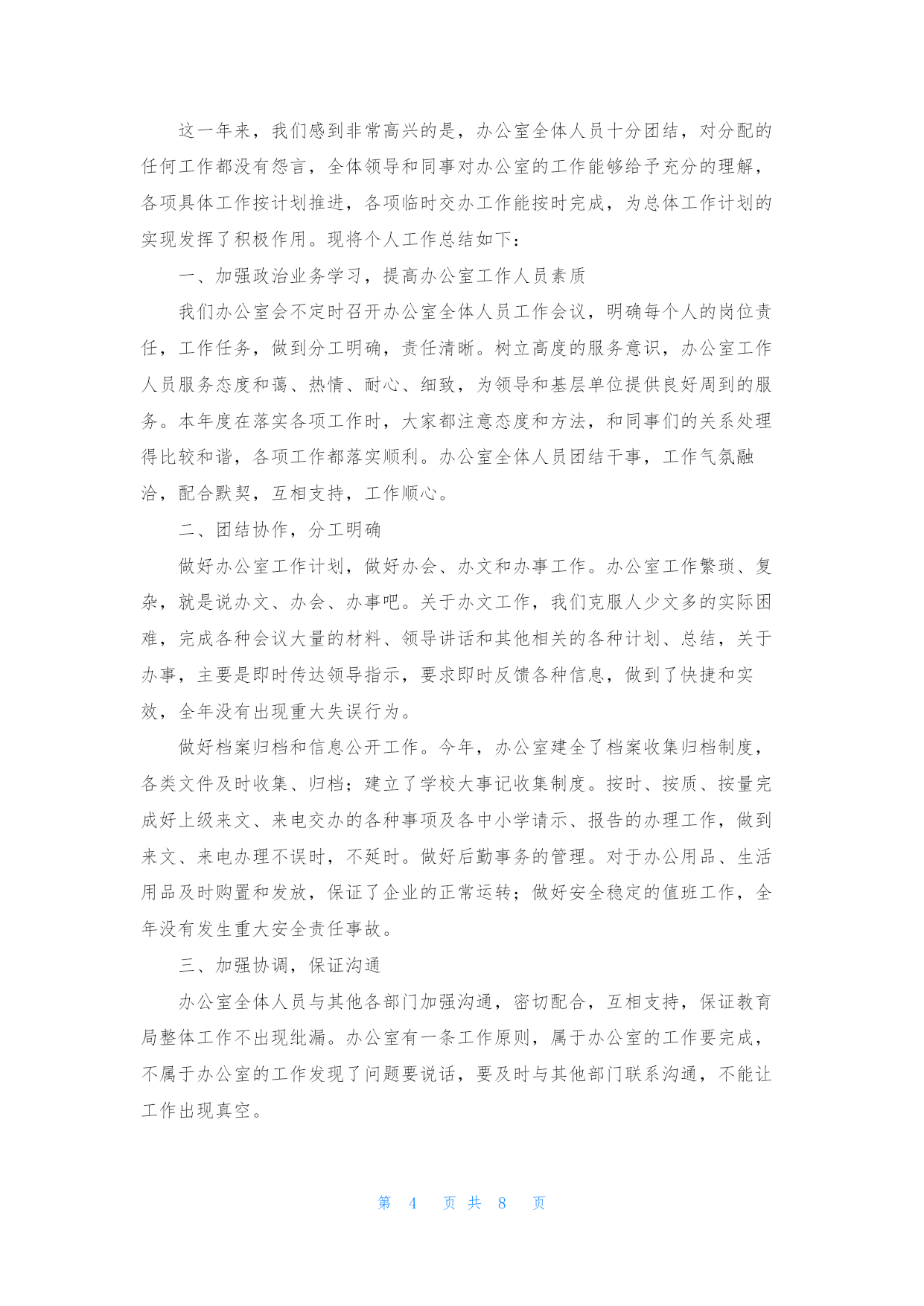 这一年来，我们感到非常高兴的是，办公室全体人员十分团结，对分配的任何工作都没有怨言，全体领导和同事对办公室的工作能够给予充分的理解，各项具体工作按计划推进，各项临时交办工作能按时完成，为总体工作计划的实现发挥了积极作用。现将个人工作总结如下：

一、加强政治业务学习，提高办公室工作人员素质

我们办公室会不定时召开办公室全体人员工作会议，明确每个人的岗位责任，工作任务，做到分工明确，责任清晰。树立高度的服务意识，办公室工作人员服务态度和蔼、热情、耐心、细致，为领导和基层单位提供良好周到的服务。本年度在落实各项工作时，大家都注意态度和方法，和同事们的关系处理得比较和谐，各项工作都落实顺利。办公室全体人员团结干事，工作气氛融洽，配合默契，互相支持，工作顺心。

二、团结协作，分工明确

做好办公室工作计划，做好办会、办文和办事工作。办公室工作繁琐、复杂，就是说办文、办会、办事吧。关于办文工作，我们克服人少文多的实际困难，完成各种会议大量的材料、领导讲话和其他相关的各种计划、总结，关于办事，主要是即时传达领导指示，要求即时反馈各种信息，做到了快捷和实效，全年没有出现重大失误行为。

做好档案归档和信息公开工作。今年，办公室建全了档案收集归档制度，各类文件及时收集、归档；建立了学校大事记收集制度。按时、按质、按量完成好上级来文、来电交办的各种事项及各中小学请示、报告的办理工作，做到来文、来电办理不误时，不延时。做好后勤事务的管理。对于办公用品、生活用品及时购置和发放，保证了企业的正常运转；做好安全稳定的值班工作，全年没有发生重大安全责任事故。

三、加强协调，保证沟通

办公室全体人员与其他各部门加强沟通，密切配合，互相支持，保证教育局整体工作不出现纰漏。办公室有一条工作原则，属于办公室的工作要完成，不属于办公室的工作发现了问题要说话，要及时与其他部门联系沟通，不能让工作出现真空。

第 4 页 共 8 页